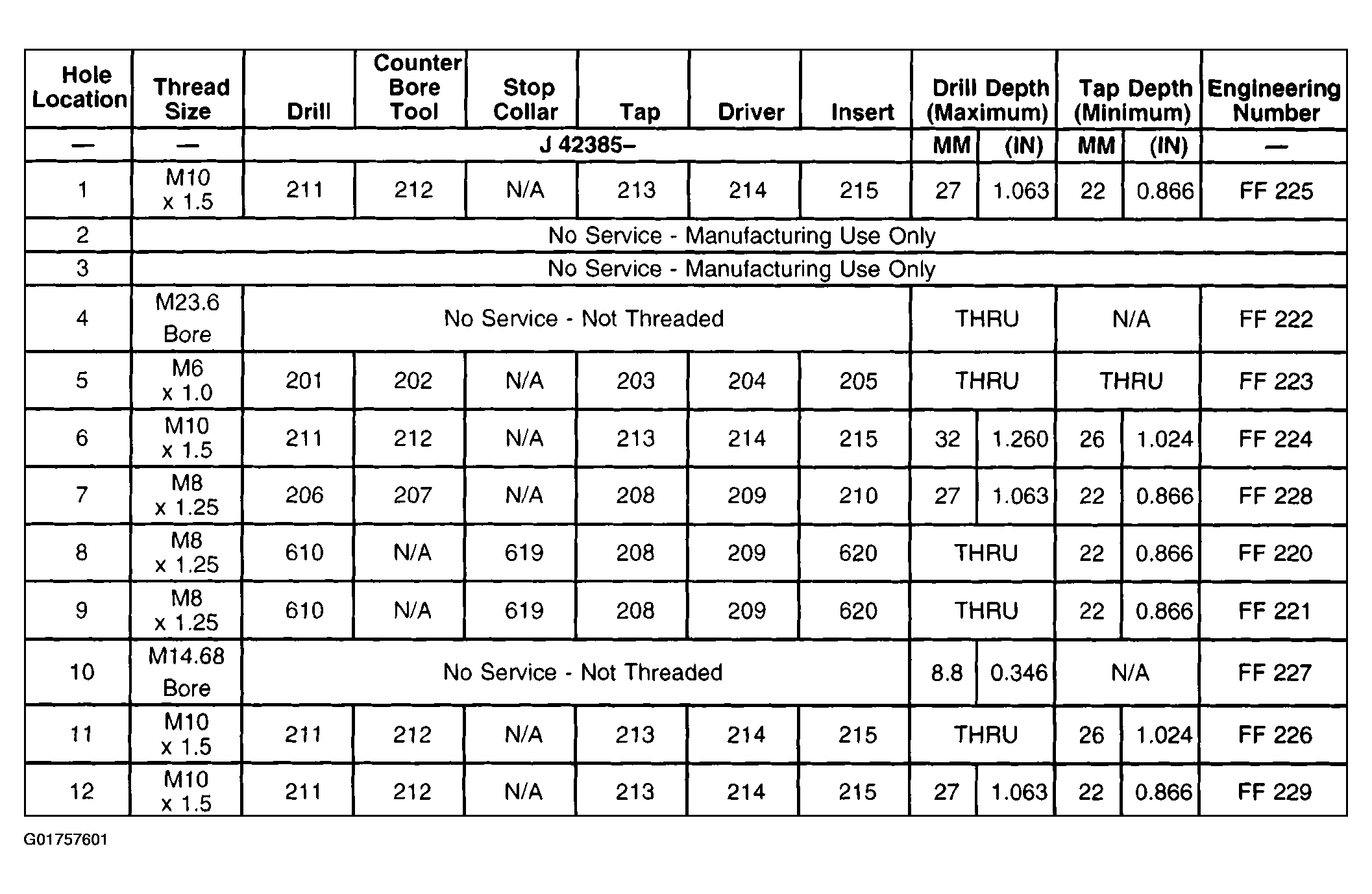 | Hole Location | Thread Size | Drill | Counter Bore Tool | Stop Collar | Tap | Driver | Insert | Drill Depth (Maximum) | | Tap Depth (Minimum) | | Engineering Number |
|---|---|---|---|---|---|---|---|---|---|---|---|---|
| — | — | J 42385– | | | | | | MM | (IN) | MM | (IN) | — |
| 1 | M10 x 1.5 | 211 | 212 | N/A | 213 | 214 | 215 | 27 | 1.063 | 22 | 0.866 | FF 225 |
| 2 | No Service - Manufacturing Use Only | | | | | | | | | | | |
| 3 | No Service - Manufacturing Use Only | | | | | | | | | | | |
| 4 | M23.6 Bore | No Service - Not Threaded | | | | | | THRU | | N/A | | FF 222 |
| 5 | M6 x 1.0 | 201 | 202 | N/A | 203 | 204 | 205 | THRU | | THRU | | FF 223 |
| 6 | M10 x 1.5 | 211 | 212 | N/A | 213 | 214 | 215 | 32 | 1.260 | 26 | 1.024 | FF 224 |
| 7 | M8 x 1.25 | 206 | 207 | N/A | 208 | 209 | 210 | 27 | 1.063 | 22 | 0.866 | FF 228 |
| 8 | M8 x 1.25 | 610 | N/A | 619 | 208 | 209 | 620 | THRU | | 22 | 0.866 | FF 220 |
| 9 | M8 x 1.25 | 610 | N/A | 619 | 208 | 209 | 620 | THRU | | 22 | 0.866 | FF 221 |
| 10 | M14.68 Bore | No Service - Not Threaded | | | | | | 8.8 | 0.346 | N/A | | FF 227 |
| 11 | M10 x 1.5 | 211 | 212 | N/A | 213 | 214 | 215 | THRU | | 26 | 1.024 | FF 226 |
| 12 | M10 x 1.5 | 211 | 212 | N/A | 213 | 214 | 215 | 27 | 1.063 | 22 | 0.866 | FF 229 |

G01757601